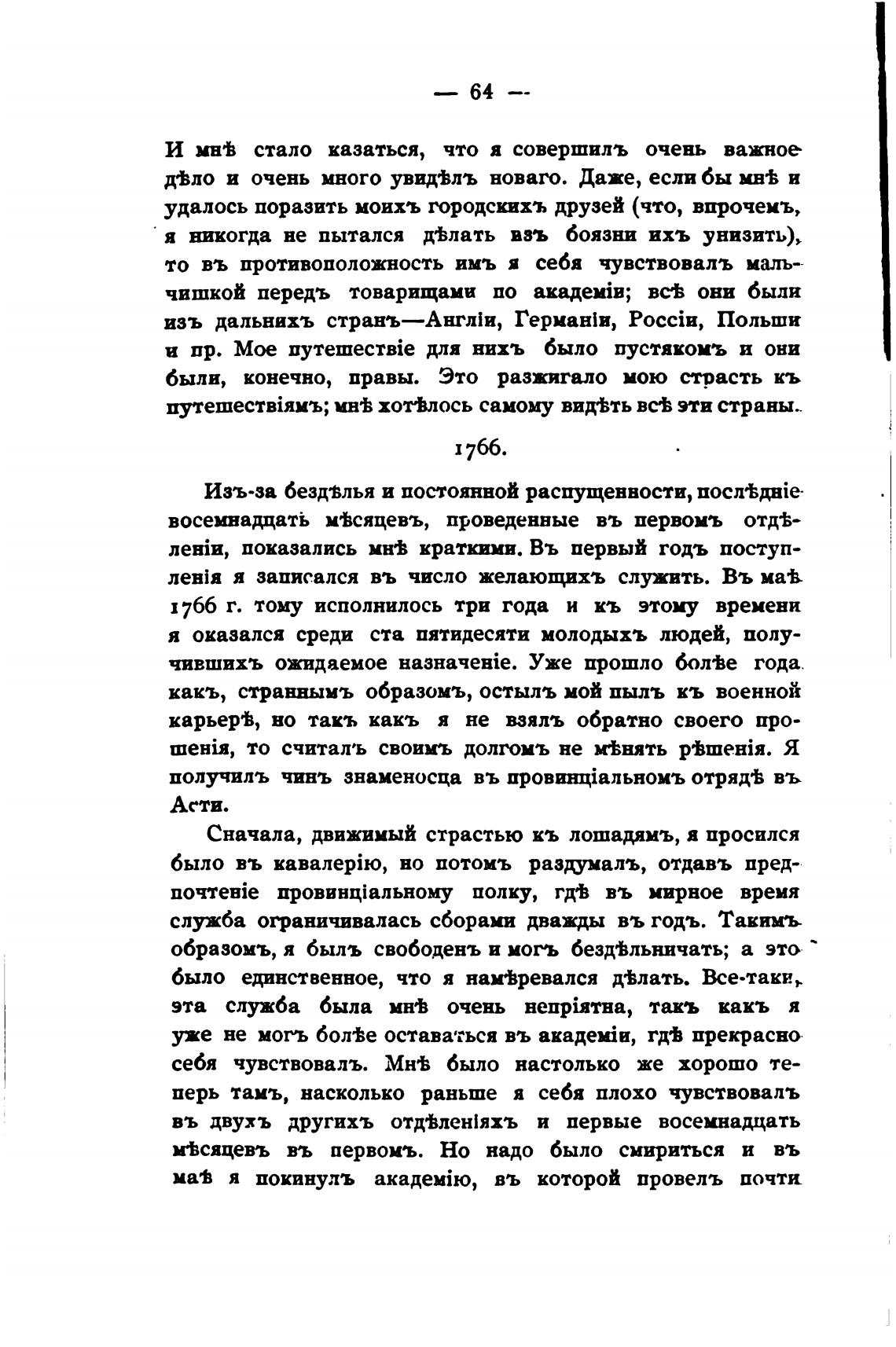 — 64 —

И мнѣ стало казаться, что я совершилъ очень важное дѣло и очень много увидѣлъ новаго. Даже, если бы мнѣ и удалось поразить моихъ городскихъ друзей (что, впрочемъ, я никогда не пытался дѣлать изъ боязни ихъ унизить), то въ противоположность имъ я себя чувствовалъ мальчишкой передъ товарищами по академіи; всѣ они были изъ дальнихъ странъ—Англіи, Германіи, Россіи, Польши и пр. Мое путешествіе для нихъ было пустякомъ и они были, конечно, правы. Это разжигало мою страсть къ путешествіямъ; мнѣ хотѣлось самому видѣть всѣ эти страны.

1766.

Изъ-за бездѣлья и постоянной распущенности, послѣдніе восемнадцать мѣсяцевъ, проведенные въ первомъ отдѣленіи, показались мнѣ краткими. Въ первый годъ поступленія я записался въ число желающихъ служить. Въ маѣ 1766 г. тому исполнилось три года и къ этому времени я оказался среди ста пятидесяти молодыхъ людей, получившихъ ожидаемое назначеніе. Уже прошло болѣе года какъ, страннымъ образомъ, остылъ мой пылъ къ военной карьерѣ, но такъ какъ я не взялъ обратно своего прошенія, то считалъ своимъ долгомъ не мѣнять рѣшенія. Я получилъ чинъ знаменосца въ провинціальномъ отрядѣ въ Асти.

Сначала, движимый страстью къ лошадямъ, я просился было въ кавалерію, но потомъ раздумалъ, отдавъ предпочтеніе провинціальному полку, гдѣ въ мирное время служба ограничивалась сборами дважды въ годъ. Такимъ образомъ, я былъ свободенъ и могъ бездѣльничать; а это было единственное, что я намѣревался дѣлать. Все-таки, эта служба была мнѣ очень непріятна, такъ какъ я уже не могъ болѣе оставаться въ академіи, гдѣ прекрасно себя чувствовалъ. Мнѣ было настолько же хорошо теперь тамъ, насколько раньше я себя плохо чувствовалъ въ двухъ другихъ отдѣленіяхъ и первые восемнадцать мѣсяцевъ въ первомъ. Но надо было смириться и въ маѣ я покинулъ академію, въ которой провелъ почти